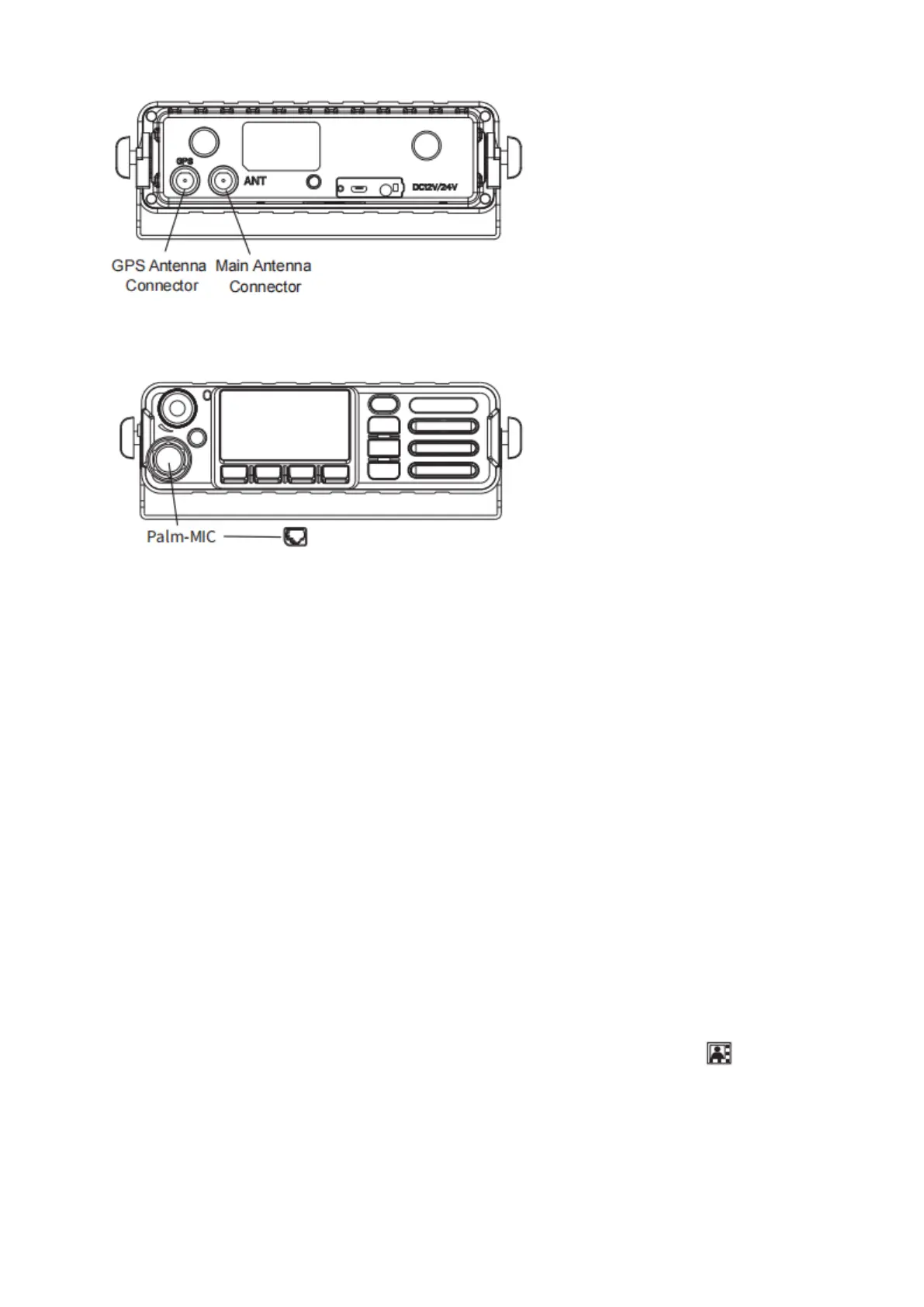 GPS

ANT

DC12V/24V

GPS Antenna Connector

Main Antenna Connector

Palm-MIC